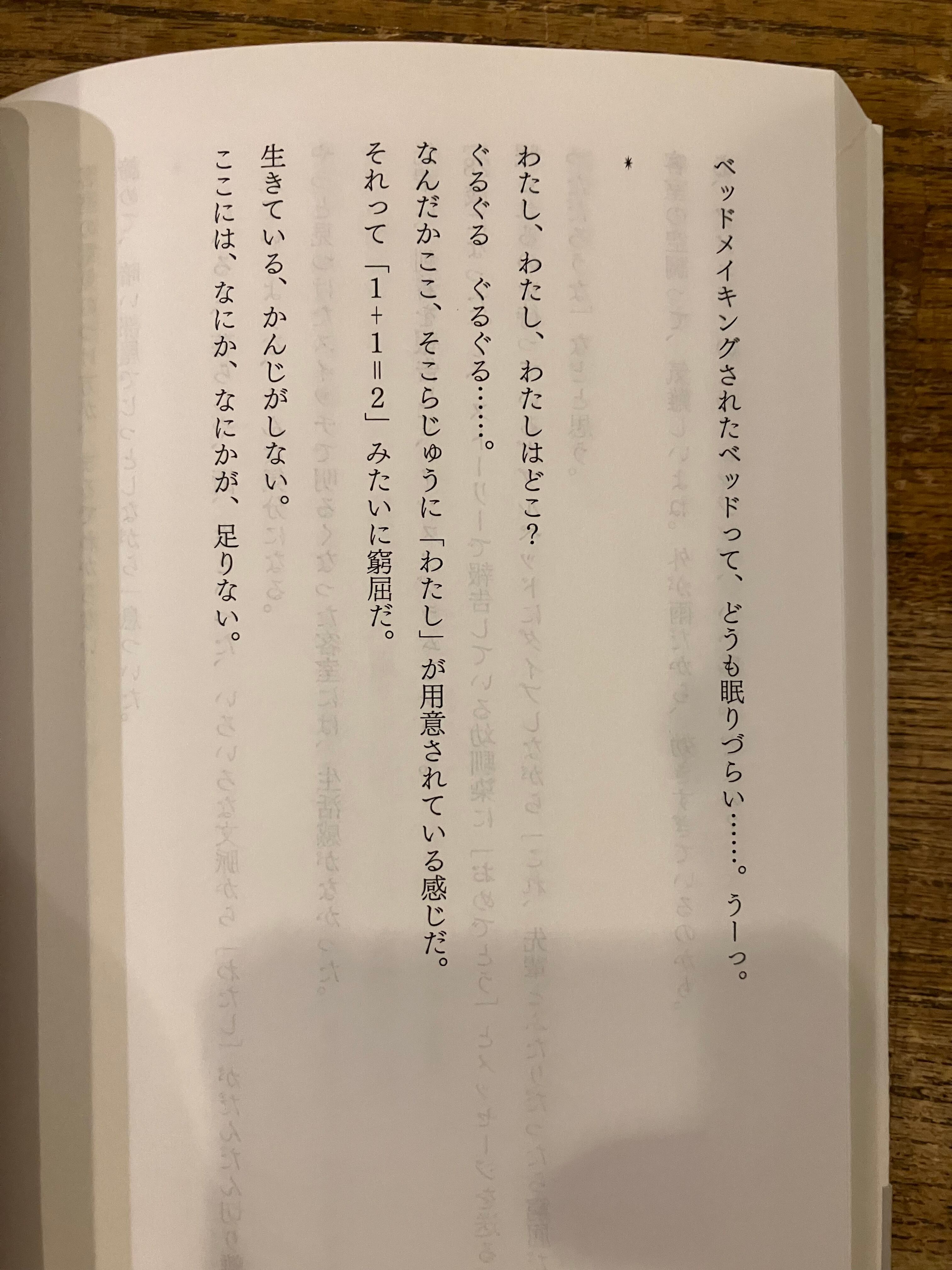 ベッドメイキングされたベッドって、どうも眠りづらい……。うーっ。

＊

わたし、わたし、わたしはどこ?
ぐるぐる ぐるぐる……。
なんだかここ、そこらじゅうに「わたし」が用意されている感じだ。
それって「$1+1=2$」みたいに窮屈だ。

生きている、かんじがしない。
ここには、なにか、なにかが、足りない。